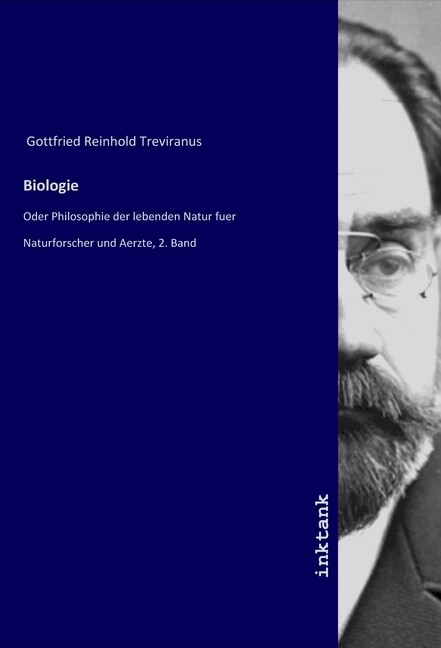 Gottfried Reinhold Treviranus

Biologie

Oder Philosophie der lebenden Natur fuer Naturforscher und Aerzte, 2. Band

inktank